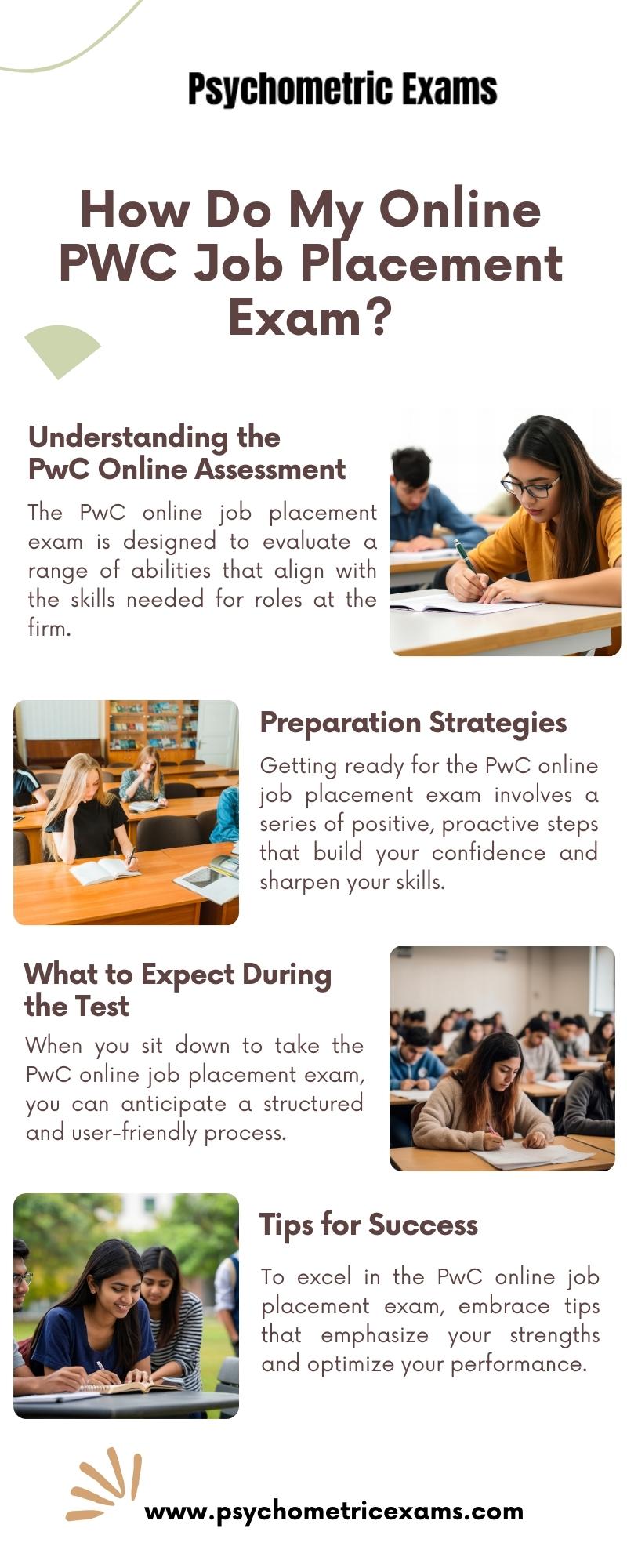 Psychometric Exams

How Do My Online PWC Job Placement Exam?

Understanding the PwC Online Assessment

The PwC online job placement exam is designed to evaluate a range of abilities that align with the skills needed for roles at the firm.

Preparation Strategies

Getting ready for the PwC online job placement exam involves a series of positive, proactive steps that build your confidence and sharpen your skills.

What to Expect During the Test

When you sit down to take the PwC online job placement exam, you can anticipate a structured and user-friendly process.

Tips for Success

To excel in the PwC online job placement exam, embrace tips that emphasize your strengths and optimize your performance.

www.psychometricexams.com